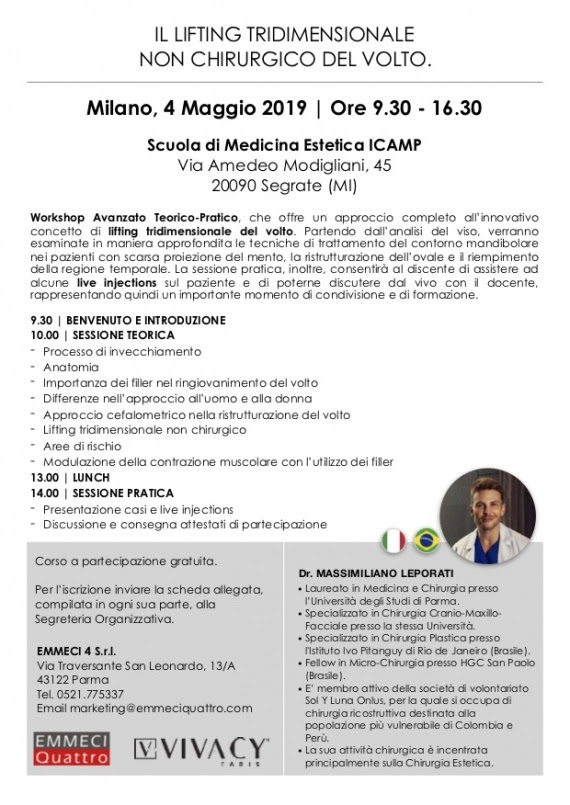 IL LIFTING TRIDIMENSIONALE
NON CHIRURGICO DEL VOLTO.

Milano, 4 Maggio 2019 | Ore 9.30 - 16.30

Scuola di Medicina Estetica ICAMP
Via Amedeo Modigliani, 45
20090 Segrate (MI)

Workshop Avanzato Teorico-Pratico, che offre un approccio completo all'innovativo concetto di lifting tridimensionale del volto. Partendo dall'analisi del viso, verranno esaminate in maniera approfondita le tecniche di trattamento del contorno mandibolare nei pazienti con scarsa proiezione del mento, la ristrutturazione dell'ovale e il riempimento della regione temporale. La sessione pratica, inoltre, consentirà al discente di assistere ad alcune live injections sul paziente e di poterne discutere dal vivo con il docente, rappresentando quindi un importante momento di condivisione e di formazione.

9.30 | BENVENUTO E INTRODUZIONE
10.00 | SESSIONE TEORICA
- Processo di invecchiamento
- Anatomia
- Importanza dei filler nel ringiovanimento del volto
- Differenze nell'approccio all'uomo e alla donna
- Approccio cefalometrico nella ristrutturazione del volto
- Lifting tridimensionale non chirurgico
- Aree di rischio
- Modulazione della contrazione muscolare con l'utilizzo dei filler
13.00 | LUNCH
14.00 | SESSIONE PRATICA
- Presentazione casi e live injections
- Discussione e consegna attestati di partecipazione

Corso a partecipazione gratuita.

Per l'iscrizione inviare la scheda allegata, compilata in ogni sua parte, alla Segreteria Organizzativa.

EMMECI 4 S.r.l.
Via Traversante San Leonardo, 13/A
43122 Parma
Tel. 0521.775337
Email marketing@emmeciquattro.com

EMMECI Quattro

VIVACY PARIS

Dr. MASSIMILIANO LEPORATI
• Laureato in Medicina e Chirurgia presso l'Università degli Studi di Parma.
• Specializzato in Chirurgia Cranio-Maxillo-Facciale presso la stessa Università.
• Specializzato in Chirurgia Plastica presso l'Istituto Ivo Pitanguy di Rio de Janeiro (Brasile).
• Fellow in Micro-Chirurgia presso HGC San Paolo (Brasile).
• E' membro attivo della società di volontariato Sol Y Luna Onlus, per la quale si occupa di chirurgia ricostruttiva destinata alla popolazione più vulnerabile di Colombia e Perù.
• La sua attività chirurgica è incentrata principalmente sulla Chirurgia Estetica.